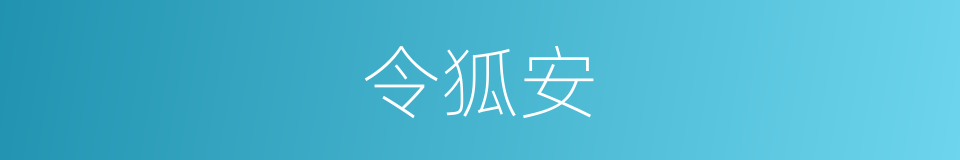 令狐安